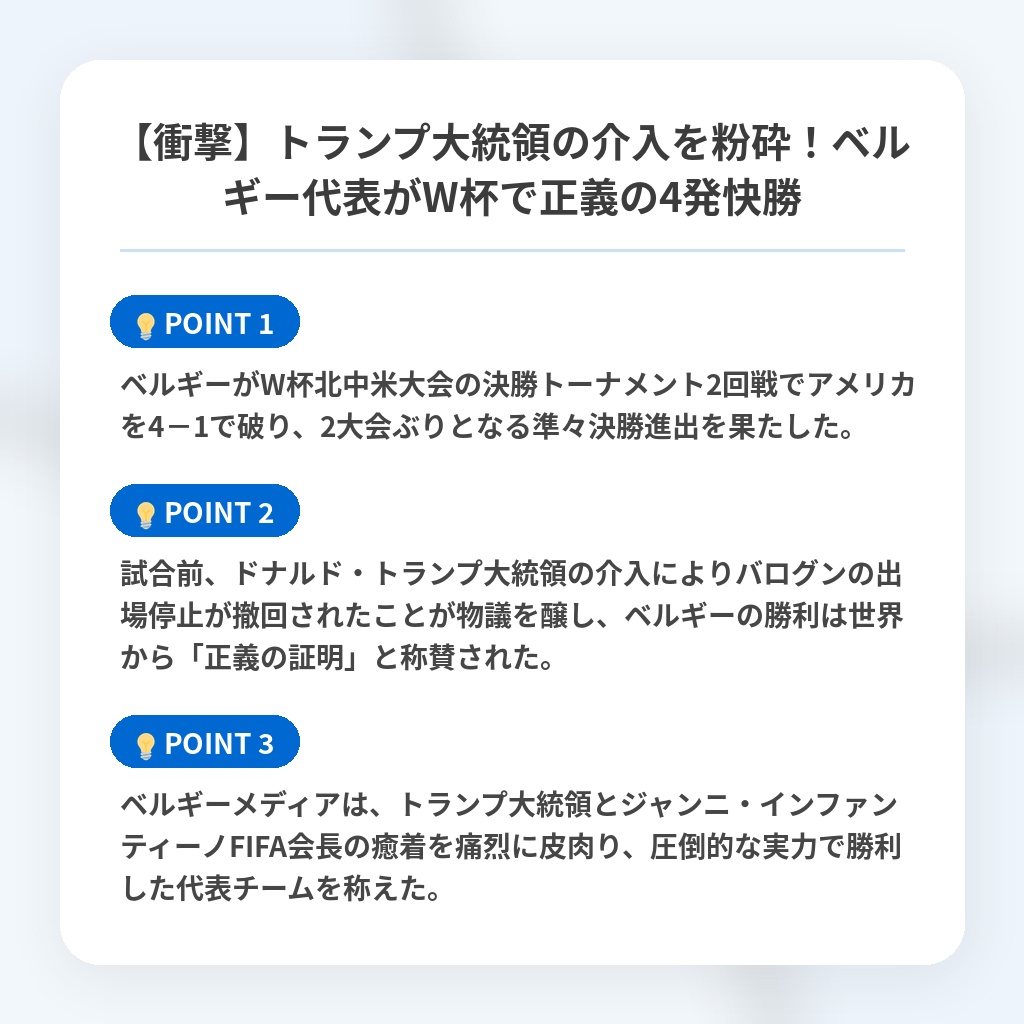 【衝撃】トランプ大統領の介入を粉砕！ベルギー代表がW杯で正義の4発快勝

POINT 1

ベルギーがW杯北中米大会の決勝トーナメント2回戦でアメリカを4－1で破り、2大会ぶりとなる準々決勝進出を果たした。

POINT 2

試合前、ドナルド・トランプ大統領の介入によりバログンの出場停止が撤回されたことが物議を醸し、ベルギーの勝利は世界から「正義の証明」と称賛された。

POINT 3

ベルギーメディアは、トランプ大統領とジャンニ・インファンティーノFIFA会長の癒着を痛烈に皮肉り、圧倒的な実力で勝利した代表チームを称えた。